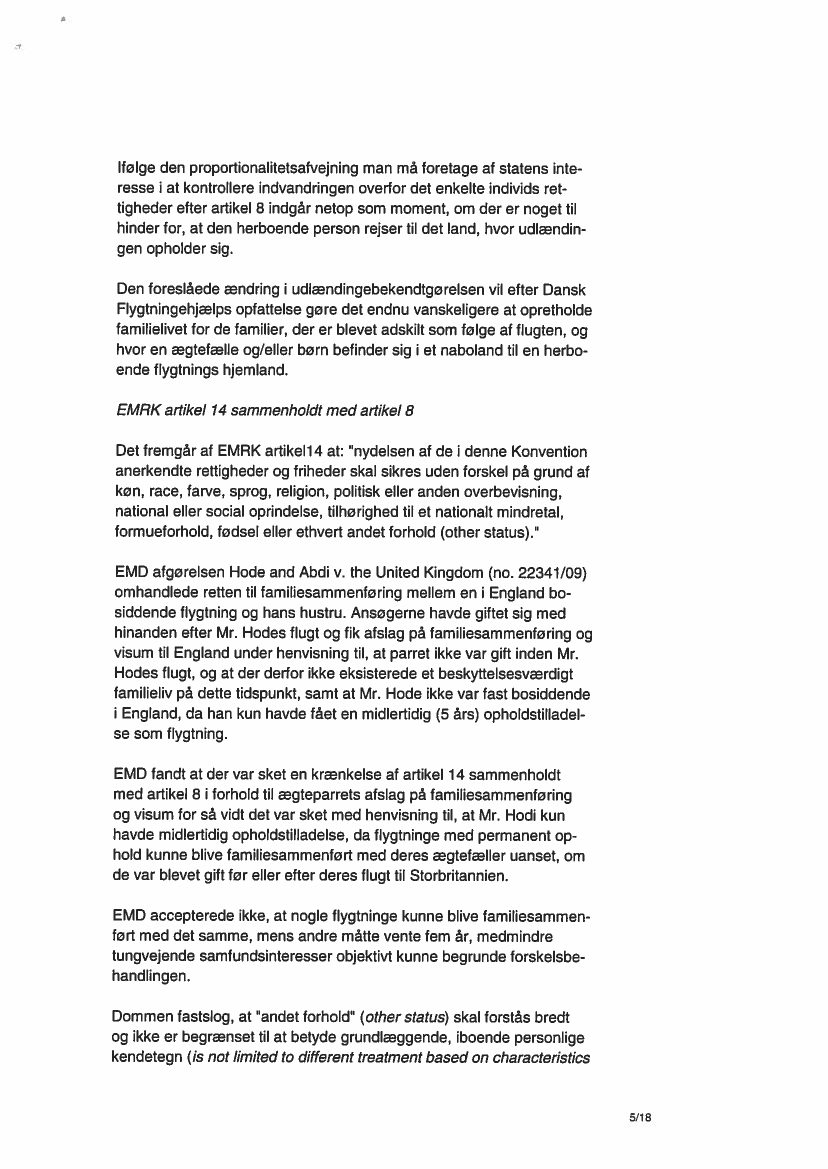 Ifølge den proportionalitetsafvejning man må foretage af statens interesse i at kontrollere indvandringen overfor det enkelte individs rettigheder efter artikel 8 indgår netop som moment, om der er noget til hinder for, at den herboende person rejser til det land, hvor udlændingen opholder sig.

Den foreslåede ændring i udlændingebekendtgørelsen vil efter Dansk Flygtningehjælps opfattelse gøre det endnu vanskeligere at opretholde familielivet for de familier, der er blevet adskilt som følge af flugten, og hvor en ægtefælle og/eller børn befinder sig i et naboland til en herboende flygtnings hjemland.

EMRK artikel 14 sammenholdt med artikel 8

Det fremgår af EMRK artikel14 at: "nydelsen af de i denne Konvention anerkendte rettigheder og friheder skal sikres uden forskel på grund af køn, race, farve, sprog, religion, politisk eller anden overbevisning, national eller social oprindelse, tilhørighed til et nationalt mindretal, formueforhold, fødsel eller ethvert andet forhold (other status)."

EMD afgørelsen Hode and Abdi v. the United Kingdom (no. 22341/09) omhandlede retten til familiesammenføring mellem en i England bosiddende flygtning og hans hustru. Ansøgerne havde giftet sig med hinanden efter Mr. Hodes flugt og fik afslag på familiesammenføring og visum til England under henvisning til, at parret ikke var gift inden Mr. Hodes flugt, og at der derfor ikke eksisterede et beskyttelsesværdigt familieliv på dette tidspunkt, samt at Mr. Hode ikke var fast bosiddende i England, da han kun havde fået en midlertidig (5 års) opholdstilladelse som flygtning.

EMD fandt at der var sket en krænkelse af artikel 14 sammenholdt med artikel 8 i forhold til ægteparrets afslag på familiesammenføring og visum for så vidt det var sket med henvisning til, at Mr. Hodi kun havde midlertidig opholdstilladelse, da flygtninge med permanent ophold kunne blive familiesammenført med deres ægtefæller uanset, om de var blevet gift før eller efter deres flugt til Storbritannien.

EMD accepterede ikke, at nogle flygtninge kunne blive familiesammenført med det samme, mens andre måtte vente fem år, medmindre tungvejende samfundsinteresser objektivt kunne begrunde forskelsbehandlingen.

Dommen fastslog, at "andet forhold" (other status) skal forstås bredt og ikke er begrænset til at betyde grundlæggende, iboende personlige kendetegn (is not limited to different treatment based on characteristics

5/18